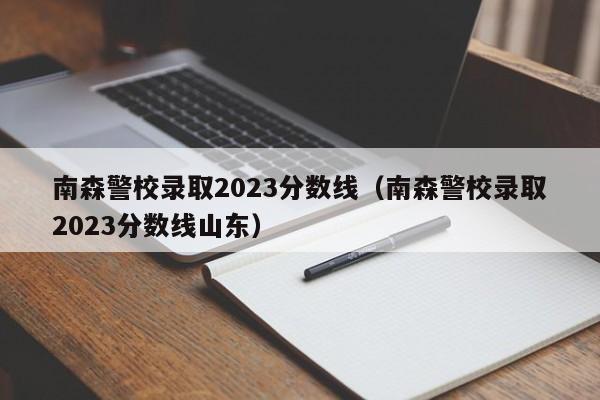 南森警校录取2023分数线（南森警校录取2023分数线山东）